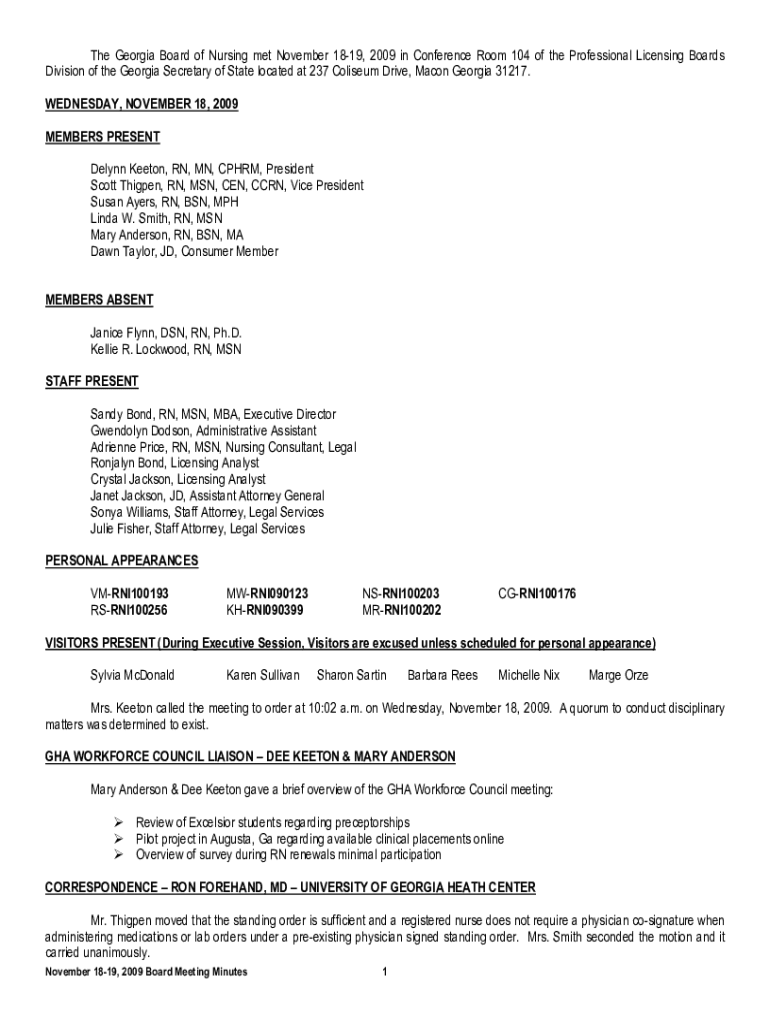 The Georgia Board of Nursing met November 18-19, 2009 in Conference Room 104 of the Professional Licensing Boards Division of the Georgia Secretary of State located at 237 Coliseum Drive, Macon Georgia 31217.

WEDNESDAY, NOVEMBER 18, 2009

MEMBERS PRESENT

Delynn Keeton, RN, MN, CPHRM, President
Scott Thigpen, RN, MSN, CEN, CCRN, Vice President
Susan Ayers, RN, BSN, MPH
Linda W. Smith, RN, MSN
Mary Anderson, RN, BSN, MA
Dawn Taylor, JD, Consumer Member

MEMBERS ABSENT

Janice Flynn, DSN, RN, Ph.D.
Kellie R. Lockwood, RN, MSN

STAFF PRESENT

Sandy Bond, RN, MSN, MBA, Executive Director
Gwendolyn Dodson, Administrative Assistant
Adrienne Price, RN, MSN, Nursing Consultant, Legal
Ronjalyn Bond, Licensing Analyst
Crystal Jackson, Licensing Analyst
Janet Jackson, JD, Assistant Attorney General
Sonya Williams, Staff Attorney, Legal Services
Julie Fisher, Staff Attorney, Legal Services

PERSONAL APPEARANCES

| VM-RNI100193 | MW-RNI090123 | NS-RNI100203 | CG-RNI100176 |
|---|---|---|---|
| RS-RNI100256 | KH-RNI090399 | MR-RNI100202 | |

VISITORS PRESENT (During Executive Session, Visitors are excused unless scheduled for personal appearance)

Sylvia McDonald Karen Sullivan Sharon Sartin Barbara Rees Michelle Nix Marge Orze

Mrs. Keeton called the meeting to order at 10:02 a.m. on Wednesday, November 18, 2009. A quorum to conduct disciplinary matters was determined to exist.

GHA WORKFORCE COUNCIL LIAISON – DEE KEETON & MARY ANDERSON

Mary Anderson & Dee Keeton gave a brief overview of the GHA Workforce Council meeting:

➢ Review of Excelsior students regarding preceptorships
➢ Pilot project in Augusta, Ga regarding available clinical placements online
➢ Overview of survey during RN renewals minimal participation

CORRESPONDENCE – RON FOREHAND, MD – UNIVERSITY OF GEORGIA HEATH CENTER

Mr. Thigpen moved that the standing order is sufficient and a registered nurse does not require a physician co-signature when administering medications or lab orders under a pre-existing physician signed standing order. Mrs. Smith seconded the motion and it carried unanimously.

November 18-19, 2009 Board Meeting Minutes 1